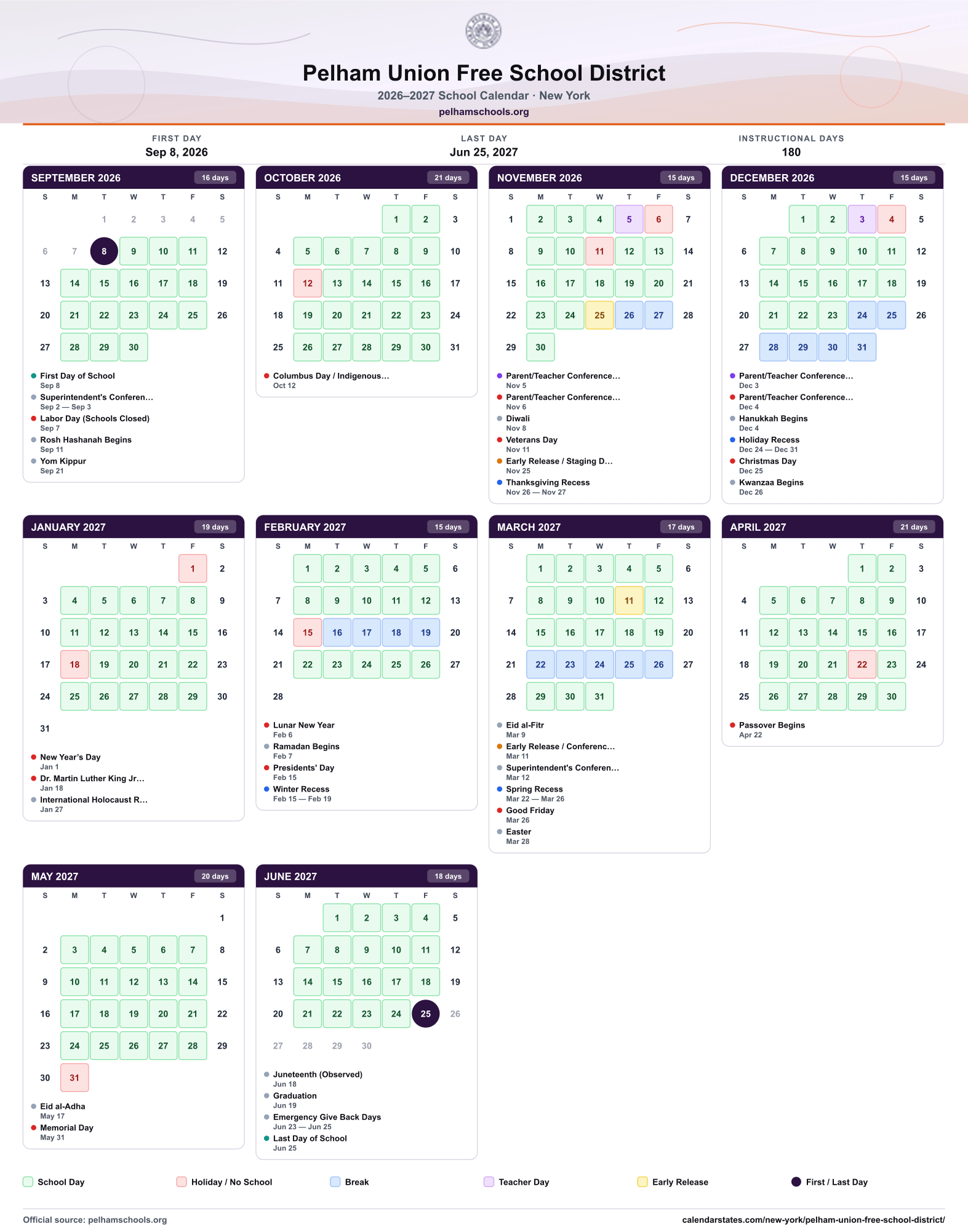 Pelham Union Free School District
2026–2027 School Calendar · New York
pelhamschools.org

FIRST DAY
Sep 8, 2026

LAST DAY
Jun 25, 2027

INSTRUCTIONAL DAYS
180

SEPTEMBER 2026 16 days

| S | M | T | W | T | F | S |
|---|---|---|---|---|---|---|
| | | 1 | 2 | 3 | 4 | 5 |
| 6 | 7 | 8 | 9 | 10 | 11 | 12 |
| 13 | 14 | 15 | 16 | 17 | 18 | 19 |
| 20 | 21 | 22 | 23 | 24 | 25 | 26 |
| 27 | 28 | 29 | 30 | | | |

• First Day of School
Sep 8
• Superintendent's Conferen...
Sep 2 — Sep 3
• Labor Day (Schools Closed)
Sep 7
• Rosh Hashanah Begins
Sep 11
• Yom Kippur
Sep 21

OCTOBER 2026 21 days

| S | M | T | W | T | F | S |
|---|---|---|---|---|---|---|
| | | | | 1 | 2 | 3 |
| 4 | 5 | 6 | 7 | 8 | 9 | 10 |
| 11 | 12 | 13 | 14 | 15 | 16 | 17 |
| 18 | 19 | 20 | 21 | 22 | 23 | 24 |
| 25 | 26 | 27 | 28 | 29 | 30 | 31 |

• Columbus Day / Indigenous...
Oct 12

NOVEMBER 2026 15 days

| S | M | T | W | T | F | S |
|---|---|---|---|---|---|---|
| 1 | 2 | 3 | 4 | 5 | 6 | 7 |
| 8 | 9 | 10 | 11 | 12 | 13 | 14 |
| 15 | 16 | 17 | 18 | 19 | 20 | 21 |
| 22 | 23 | 24 | 25 | 26 | 27 | 28 |
| 29 | 30 | | | | | |

• Parent/Teacher Conference...
Nov 5
• Parent/Teacher Conference...
Nov 6
• Diwali
Nov 8
• Veterans Day
Nov 11
• Early Release / Staging D...
Nov 25
• Thanksgiving Recess
Nov 26 — Nov 27

DECEMBER 2026 15 days

| S | M | T | W | T | F | S |
|---|---|---|---|---|---|---|
| | | 1 | 2 | 3 | 4 | 5 |
| 6 | 7 | 8 | 9 | 10 | 11 | 12 |
| 13 | 14 | 15 | 16 | 17 | 18 | 19 |
| 20 | 21 | 22 | 23 | 24 | 25 | 26 |
| 27 | 28 | 29 | 30 | 31 | | |

• Parent/Teacher Conference...
Dec 3
• Parent/Teacher Conference...
Dec 4
• Hanukkah Begins
Dec 4
• Holiday Recess
Dec 24 — Dec 31
• Christmas Day
Dec 25
• Kwanzaa Begins
Dec 26

JANUARY 2027 19 days

| S | M | T | W | T | F | S |
|---|---|---|---|---|---|---|
| | | | | | 1 | 2 |
| 3 | 4 | 5 | 6 | 7 | 8 | 9 |
| 10 | 11 | 12 | 13 | 14 | 15 | 16 |
| 17 | 18 | 19 | 20 | 21 | 22 | 23 |
| 24 | 25 | 26 | 27 | 28 | 29 | 30 |
| 31 | | | | | | |

• New Year's Day
Jan 1
• Dr. Martin Luther King Jr...
Jan 18
• International Holocaust R...
Jan 27

FEBRUARY 2027 15 days

| S | M | T | W | T | F | S |
|---|---|---|---|---|---|---|
| | 1 | 2 | 3 | 4 | 5 | 6 |
| 7 | 8 | 9 | 10 | 11 | 12 | 13 |
| 14 | 15 | 16 | 17 | 18 | 19 | 20 |
| 21 | 22 | 23 | 24 | 25 | 26 | 27 |
| 28 | | | | | | |

• Lunar New Year
Feb 6
• Ramadan Begins
Feb 7
• Presidents' Day
Feb 15
• Winter Recess
Feb 15 — Feb 19

MARCH 2027 17 days

| S | M | T | W | T | F | S |
|---|---|---|---|---|---|---|
| | 1 | 2 | 3 | 4 | 5 | 6 |
| 7 | 8 | 9 | 10 | 11 | 12 | 13 |
| 14 | 15 | 16 | 17 | 18 | 19 | 20 |
| 21 | 22 | 23 | 24 | 25 | 26 | 27 |
| 28 | 29 | 30 | 31 | | | |

• Eid al-Fitr
Mar 9
• Early Release / Conferenc...
Mar 11
• Superintendent's Conferen...
Mar 12
• Spring Recess
Mar 22 — Mar 26
• Good Friday
Mar 26
• Easter
Mar 28

APRIL 2027 21 days

| S | M | T | W | T | F | S |
|---|---|---|---|---|---|---|
| | | | | 1 | 2 | 3 |
| 4 | 5 | 6 | 7 | 8 | 9 | 10 |
| 11 | 12 | 13 | 14 | 15 | 16 | 17 |
| 18 | 19 | 20 | 21 | 22 | 23 | 24 |
| 25 | 26 | 27 | 28 | 29 | 30 | |

• Passover Begins
Apr 22

MAY 2027 20 days

| S | M | T | W | T | F | S |
|---|---|---|---|---|---|---|
| | | | | | | 1 |
| 2 | 3 | 4 | 5 | 6 | 7 | 8 |
| 9 | 10 | 11 | 12 | 13 | 14 | 15 |
| 16 | 17 | 18 | 19 | 20 | 21 | 22 |
| 23 | 24 | 25 | 26 | 27 | 28 | 29 |
| 30 | 31 | | | | | |

• Eid al-Adha
May 17
• Memorial Day
May 31

JUNE 2027 18 days

| S | M | T | W | T | F | S |
|---|---|---|---|---|---|---|
| | | 1 | 2 | 3 | 4 | 5 |
| 6 | 7 | 8 | 9 | 10 | 11 | 12 |
| 13 | 14 | 15 | 16 | 17 | 18 | 19 |
| 20 | 21 | 22 | 23 | 24 | 25 | 26 |
| 27 | 28 | 29 | 30 | | | |

• Juneteenth (Observed)
Jun 18
• Graduation
Jun 19
• Emergency Give Back Days
Jun 23 — Jun 25
• Last Day of School
Jun 25

School Day Holiday / No School Break Teacher Day Early Release First / Last Day

Official source: pelhamschools.org
calendarstates.com/new-york/pelham-union-free-school-district/